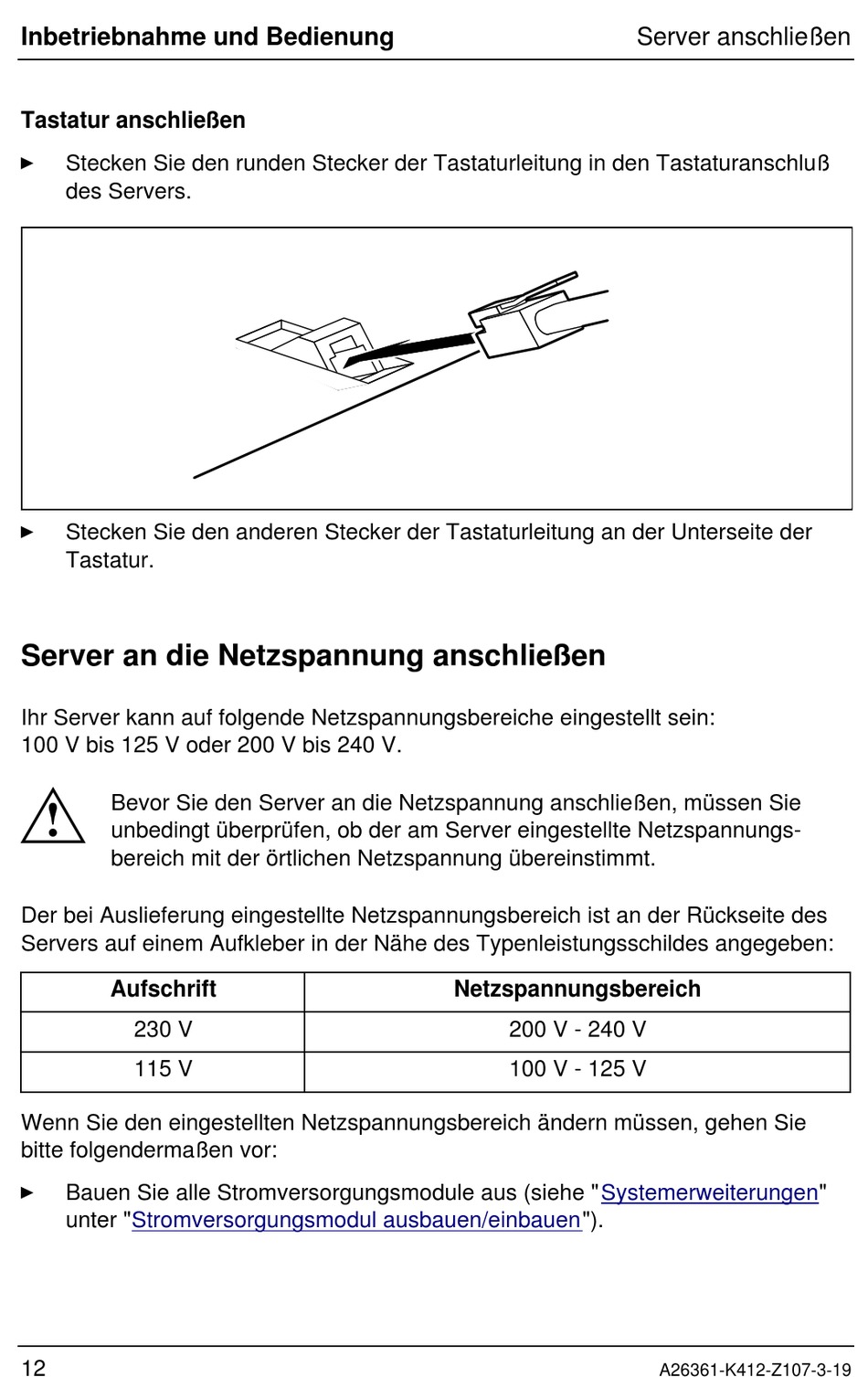 Inbetriebnahme und Bedienung

Server anschließen

Tastatur anschließen

► Stecken Sie den runden Stecker der Tastaturleitung in den Tastaturanschluß des Servers.

► Stecken Sie den anderen Stecker der Tastaturleitung an der Unterseite der Tastatur.

Server an die Netzspannung anschließen

Ihr Server kann auf folgende Netzspannungsbereiche eingestellt sein:
100 V bis 125 V oder 200 V bis 240 V.

Bevor Sie den Server an die Netzspannung anschließen, müssen Sie unbedingt überprüfen, ob der am Server eingestellte Netzspannungsbereich mit der örtlichen Netzspannung übereinstimmt.

Der bei Auslieferung eingestellte Netzspannungsbereich ist an der Rückseite des Servers auf einem Aufkleber in der Nähe des Typenleistungsschildes angegeben:

| Aufschrift | Netzspannungsbereich |
|---|---|
| 230 V | 200 V - 240 V |
| 115 V | 100 V - 125 V |

Wenn Sie den eingestellten Netzspannungsbereich ändern müssen, gehen Sie bitte folgendermaßen vor:

► Bauen Sie alle Stromversorgungsmodule aus (siehe "Systemerweiterungen" unter "Stromversorgungsmodul ausbauen/einbauen").

12

A26361-K412-Z107-3-19